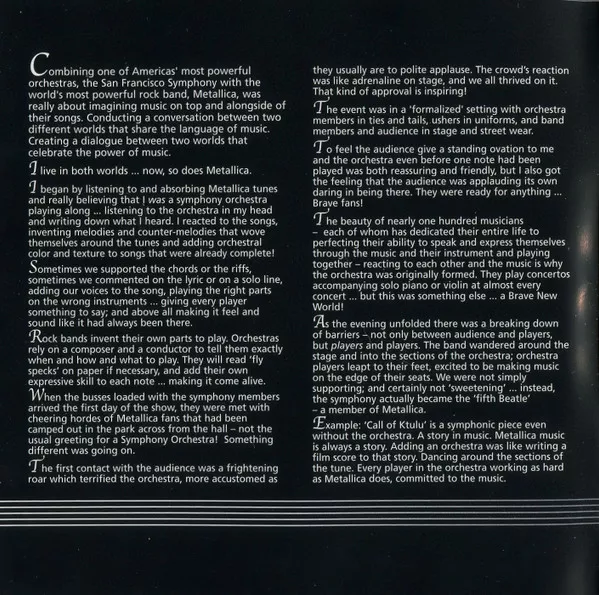 Combining one of Americas' most powerful orchestras, the San Francisco Symphony with the world's most powerful rock band, Metallica, was really about imagining music on top and alongside of their songs. Conducting a conversation between two different worlds that share the language of music. Creating a dialogue between two worlds that celebrate the power of music.

I live in both worlds ... now, so does Metallica.

I began by listening to and absorbing Metallica tunes and really believing that I was a symphony orchestra playing along ... listening to the orchestra in my head and writing down what I heard. I reacted to the songs, inventing melodies and counter-melodies that wove themselves around the tunes and adding orchestral color and texture to songs that were already complete!

Sometimes we supported the chords or the riffs, sometimes we commented on the lyric or on a solo line, adding our voices to the song, playing the right parts on the wrong instruments ... giving every player something to say; and above all making it feel and sound like it had always been there.

Rock bands invent their own parts to play. Orchestras rely on a composer and a conductor to tell them exactly when and how and what to play. They will read 'fly specks' on paper if necessary, and add their own expressive skill to each note ... making it come alive.

When the busses loaded with the symphony members arrived the first day of the show, they were met with cheering hordes of Metallica fans that had been camped out in the park across from the hall – not the usual greeting for a Symphony Orchestra! Something different was going on.

The first contact with the audience was a frightening roar which terrified the orchestra, more accustomed as they usually are to polite applause. The crowd's reaction was like adrenaline on stage, and we all thrived on it. That kind of approval is inspiring!

The event was in a 'formalized' setting with orchestra members in ties and tails, ushers in uniforms, and band members and audience in stage and street wear.

To feel the audience give a standing ovation to me and the orchestra even before one note had been played was both reassuring and friendly, but I also got the feeling that the audience was applauding its own daring in being there. They were ready for anything ... Brave fans!

The beauty of nearly one hundred musicians – each of whom has dedicated their entire life to perfecting their ability to speak and express themselves through the music and their instrument and playing together – reacting to each other and the music is why the orchestra was originally formed. They play concertos accompanying solo piano or violin at almost every concert ... but this was something else ... a Brave New World!

As the evening unfolded there was a breaking down of barriers – not only between audience and players, but players and players. The band wandered around the stage and into the sections of the orchestra; orchestra players leapt to their feet, excited to be making music on the edge of their seats. We were not simply supporting; and certainly not 'sweetening' ... instead, the symphony actually became the 'fifth Beatle' – a member of Metallica.

Example: 'Call of Ktulu' is a symphonic piece even without the orchestra. A story in music. Metallica music is always a story. Adding an orchestra was like writing a film score to that story. Dancing around the sections of the tune. Every player in the orchestra working as hard as Metallica does, committed to the music.